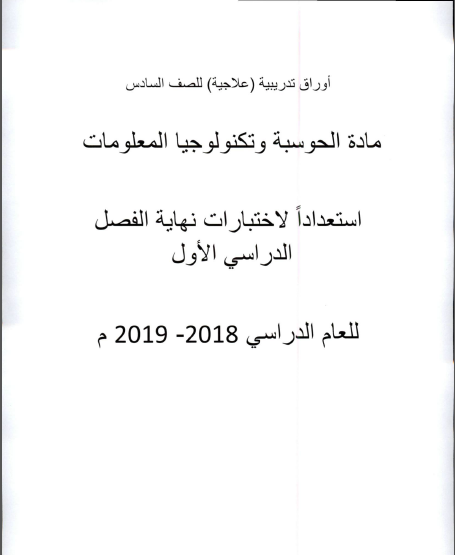 أوراق تدريبية (علاجية) للصف السادس

مادة الحوسبة وتكنولوجيا المعلومات

استعداداً لاختبارات نهاية الفصل الدراسي الأول

للعام الدراسي 2018- 2019 م